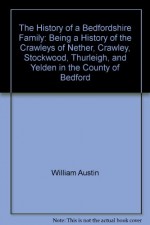 The History of a Bedfordshire Family: Being a History of the Crawleys of Nether, Crawley, Stockwood, Thurleigh, and Yelden in the County of Bedford

William Austin

Note: This is not the actual book cover